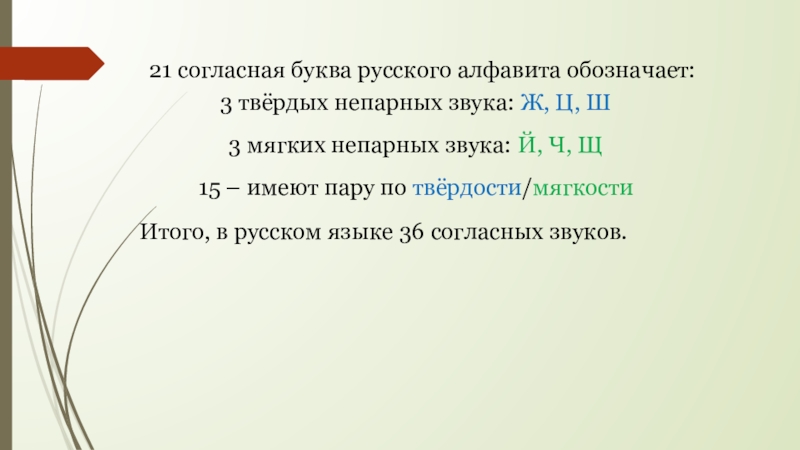 21 согласная буква русского алфавита обозначает:
3 твёрдых непарных звука: Ж, Ц, Ш

3 мягких непарных звука: Й, Ч, Щ

15 – имеют пару по твёрдости/мягкости

Итого, в русском языке 36 согласных звуков.